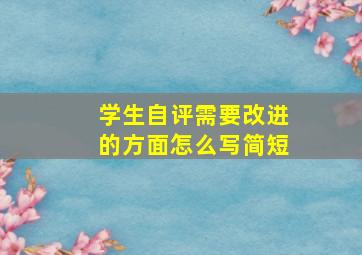 学生自评需要改进的方面怎么写简短